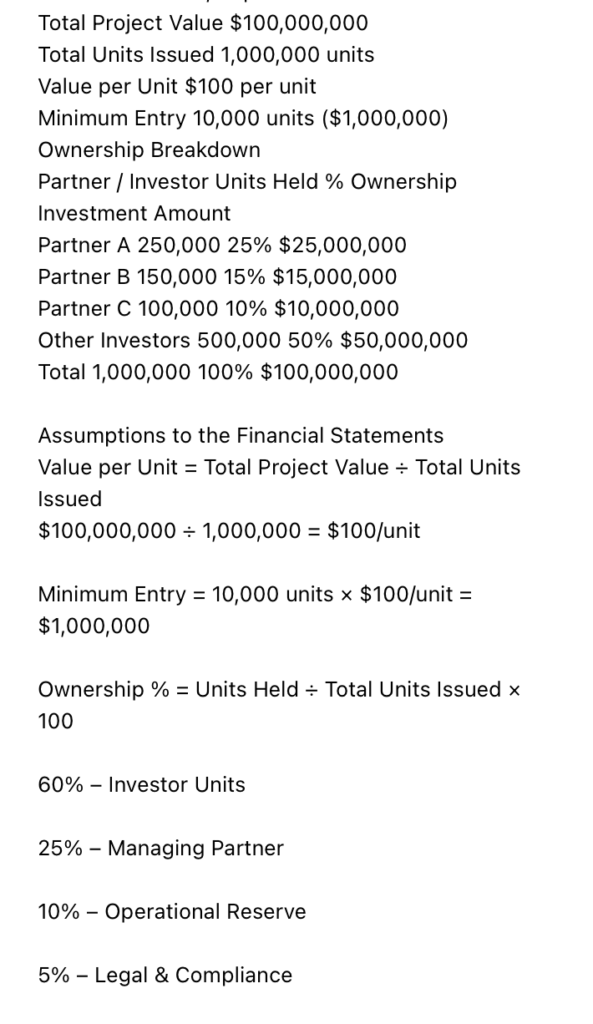 Total Project Value $100,000,000
Total Units Issued 1,000,000 units
Value per Unit $100 per unit
Minimum Entry 10,000 units ($1,000,000)
Ownership Breakdown
Partner / Investor Units Held % Ownership
Investment Amount
Partner A 250,000 25% $25,000,000
Partner B 150,000 15% $15,000,000
Partner C 100,000 10% $10,000,000
Other Investors 500,000 50% $50,000,000
Total 1,000,000 100% $100,000,000

Assumptions to the Financial Statements
Value per Unit = Total Project Value ÷ Total Units Issued
$100,000,000 ÷ 1,000,000 = $100/unit

Minimum Entry = 10,000 units × $100/unit = $1,000,000

Ownership % = Units Held ÷ Total Units Issued × 100

60% – Investor Units

25% – Managing Partner

10% – Operational Reserve

5% – Legal & Compliance